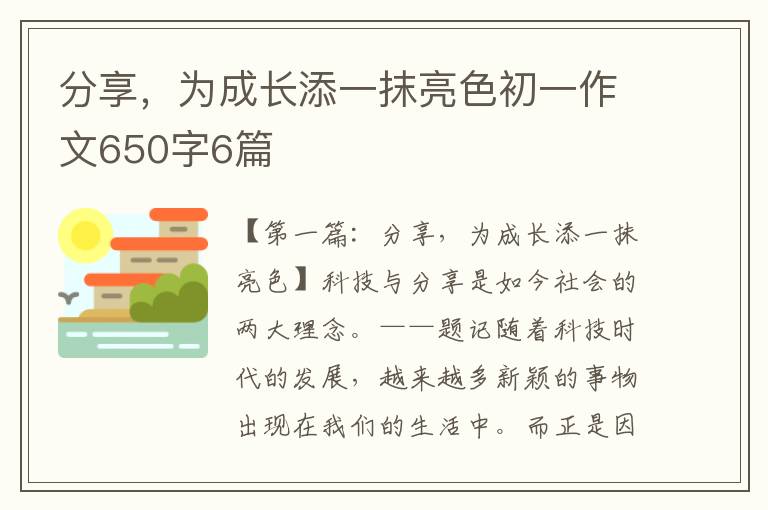 分享，为成长添一抹亮色初一作文650字6篇

【第一篇：分享，为成长添一抹亮色】科技与分享是如今社会的两大理念。——题记随着科技时代的发展，越来越多新颖的事物出现在我们的生活中。而正是因